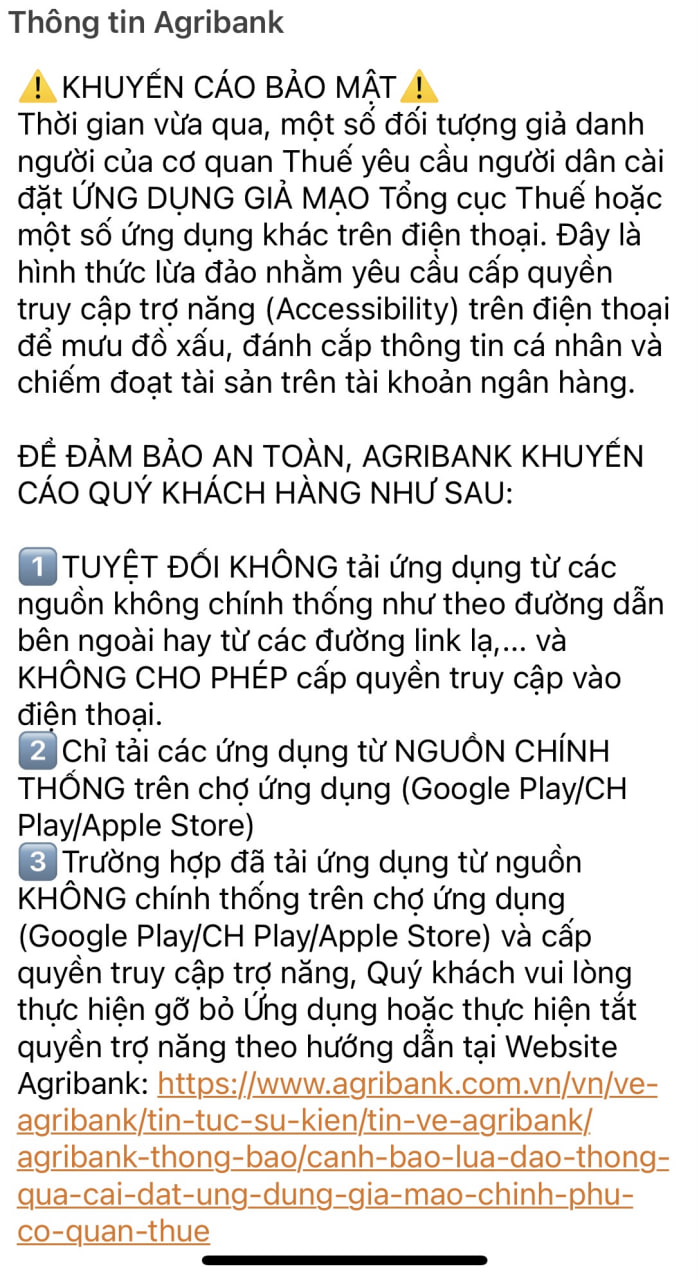 Thông tin Agribank

⚠️KHUYẾN CÁO BẢO MẬT⚠️
Thời gian vừa qua, một số đối tượng giả danh người của cơ quan Thuế yêu cầu người dân cài đặt ỨNG DỤNG GIẢ MẠO Tổng cục Thuế hoặc một số ứng dụng khác trên điện thoại. Đây là hình thức lừa đảo nhằm yêu cầu cấp quyền truy cập trợ năng (Accessibility) trên điện thoại để mưu đồ xấu, đánh cắp thông tin cá nhân và chiếm đoạt tài sản trên tài khoản ngân hàng.

ĐỂ ĐẢM BẢO AN TOÀN, AGRIBANK KHUYẾN CÁO QUÝ KHÁCH HÀNG NHƯ SAU:

1️⃣TUYỆT ĐỐI KHÔNG tải ứng dụng từ các nguồn không chính thống như theo đường dẫn bên ngoài hay từ các đường link lạ,... và KHÔNG CHO PHÉP cấp quyền truy cập vào điện thoại.
2️⃣Chỉ tải các ứng dụng từ NGUỒN CHÍNH THỐNG trên chợ ứng dụng (Google Play/CH Play/Apple Store)
3️⃣Trường hợp đã tải ứng dụng từ nguồn KHÔNG chính thống trên chợ ứng dụng (Google Play/CH Play/Apple Store) và cấp quyền truy cập trợ năng, Quý khách vui lòng thực hiện gỡ bỏ Ứng dụng hoặc thực hiện tắt quyền trợ năng theo hướng dẫn tại Website Agribank: https://www.agribank.com.vn/vn/ve-agribank/tin-tuc-su-kien/tin-ve-agribank/agribank-thong-bao/canh-bao-lua-dao-thong-qua-cai-dat-ung-dung-gia-mao-chinh-phu-co-quan-thue